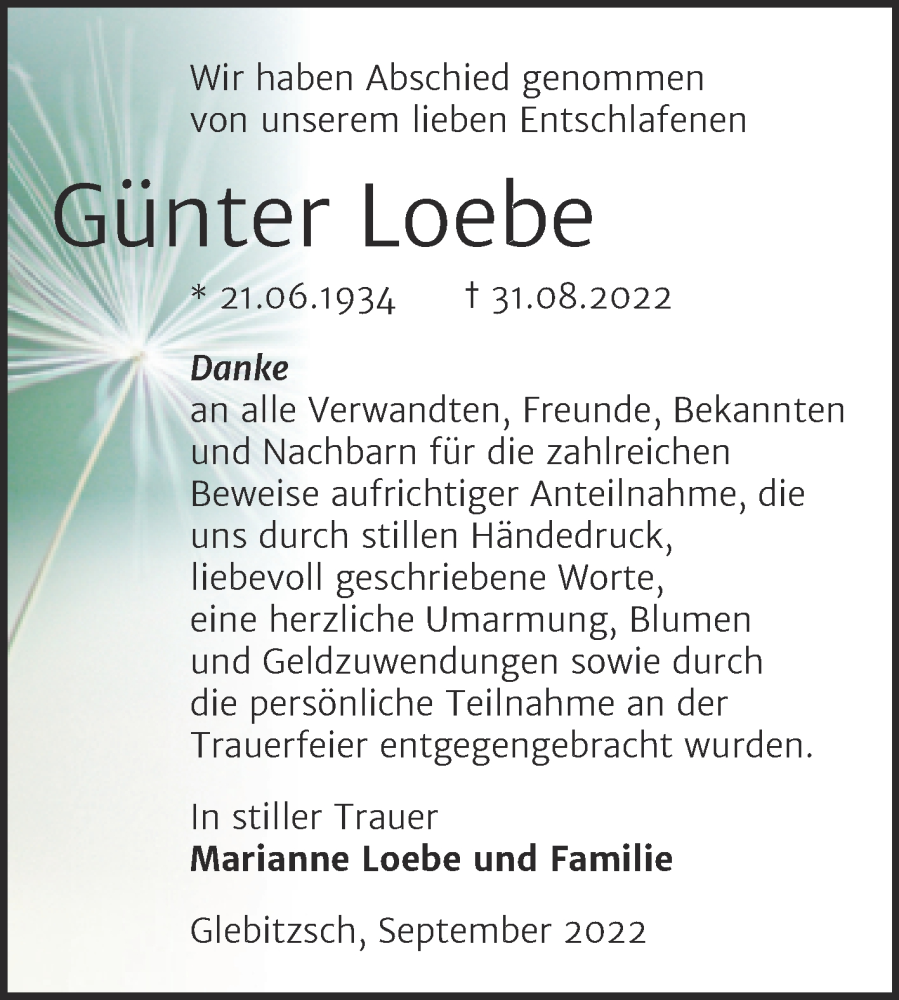 Wir haben Abschied genommen
von unserem lieben Entschlafenen

Günter Loebe

* 21.06.1934 † 31.08.2022

Danke
an alle Verwandten, Freunde, Bekannten und Nachbarn für die zahlreichen Beweise aufrichtiger Anteilnahme, die uns durch stillen Händedruck, liebevoll geschriebene Worte, eine herzliche Umarmung, Blumen und Geldzuwendungen sowie durch die persönliche Teilnahme an der Trauerfeier entgegengebracht wurden.

In stiller Trauer
Marianne Loebe und Familie

Glebitzsch, September 2022